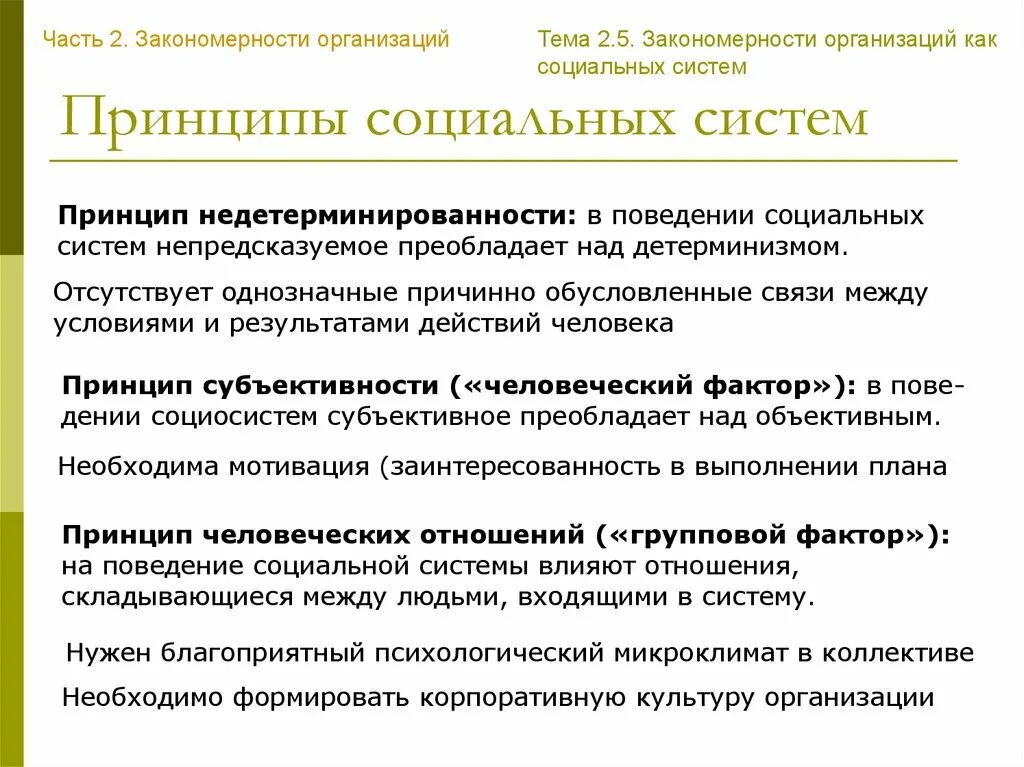 Часть 2. Закономерности организаций

Тема 2.5. Закономерности организаций как социальных систем

Принципы социальных систем

**Принцип недетерминированности:** в поведении социальных систем непредсказуемое преобладает над детерминизмом.

Отсутствует однозначные причинно обусловленные связи между условиями и результатами действий человека

**Принцип субъективности («человеческий фактор»):** в поведении социосистем субъективное преобладает над объективным.

Необходима мотивация (заинтересованность в выполнении плана

**Принцип человеческих отношений («групповой фактор»):** на поведение социальной системы влияют отношения, складывающиеся между людьми, входящими в систему.

Нужен благоприятный психологический микроклимат в коллективе

Необходимо формировать корпоративную культуру организации